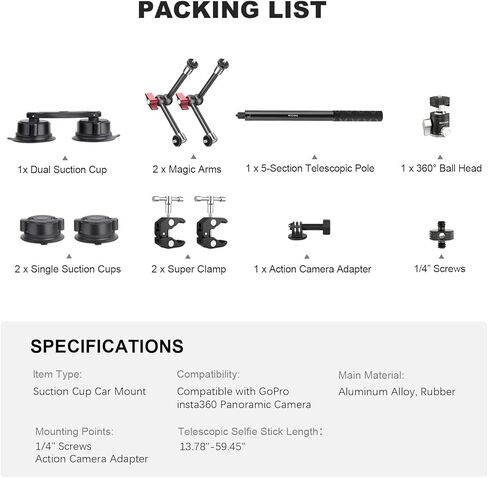 PACKING LIST

1x Dual Suction Cup

2 x Magic Arms

1 x 5-Section Telescopic Pole

1 x 360° Ball Head

2 x Single Suction Cups

2 x Super Clamp

1 x Action Camera Adapter

1/4" Screws

SPECIFICATIONS

Item Type:
Suction Cup Car Mount

Compatibility:
Compatible with GoPro insta360 Panoramic Camera

Main Material:
Aluminum Alloy, Rubber

Mounting Points:
1/4" Screws
Action Camera Adapter

Telescopic Selfie Stick Length:
13.78"-59.45"